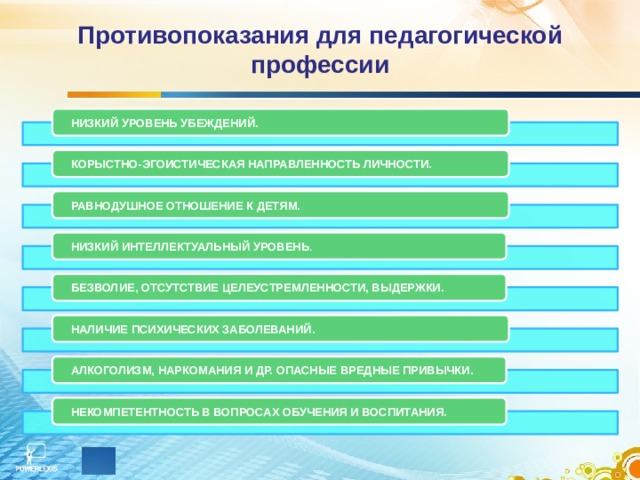 Противопоказания для педагогической профессии

НИЗКИЙ УРОВЕНЬ УБЕЖДЕНИЙ.

КОРЫСТНО-ЭГОИСТИЧЕСКАЯ НАПРАВЛЕННОСТЬ ЛИЧНОСТИ.

РАВНОДУШНОЕ ОТНОШЕНИЕ К ДЕТЯМ.

НИЗКИЙ ИНТЕЛЛЕКТУАЛЬНЫЙ УРОВЕНЬ.

БЕЗВОЛИЕ, ОТСУТСТВИЕ ЦЕЛЕУСТРЕМЛЕННОСТИ, ВЫДЕРЖКИ.

НАЛИЧИЕ ПСИХИЧЕСКИХ ЗАБОЛЕВАНИЙ.

АЛКОГОЛИЗМ, НАРКОМАНИЯ И ДР. ОПАСНЫЕ ВРЕДНЫЕ ПРИВЫЧКИ.

НЕКОМПЕТЕНТНОСТЬ В ВОПРОСАХ ОБУЧЕНИЯ И ВОСПИТАНИЯ.

POWERLEXIS